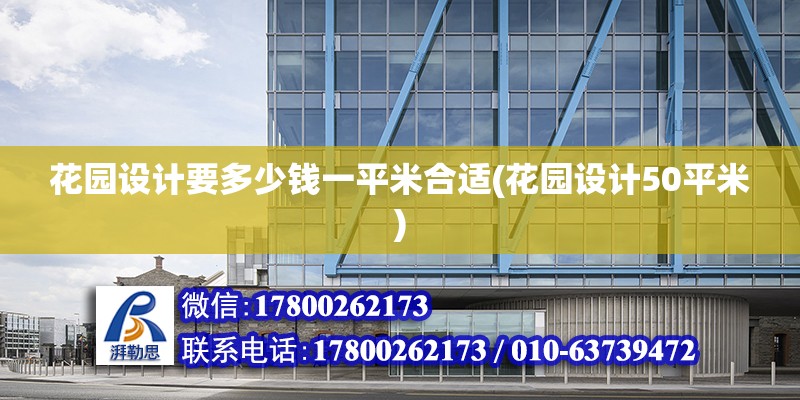 花园设计要多少钱一平米合适(花园设计50平米)

湃勒思

微信:17800262173

联系电话:17800262173 / 010-63739472